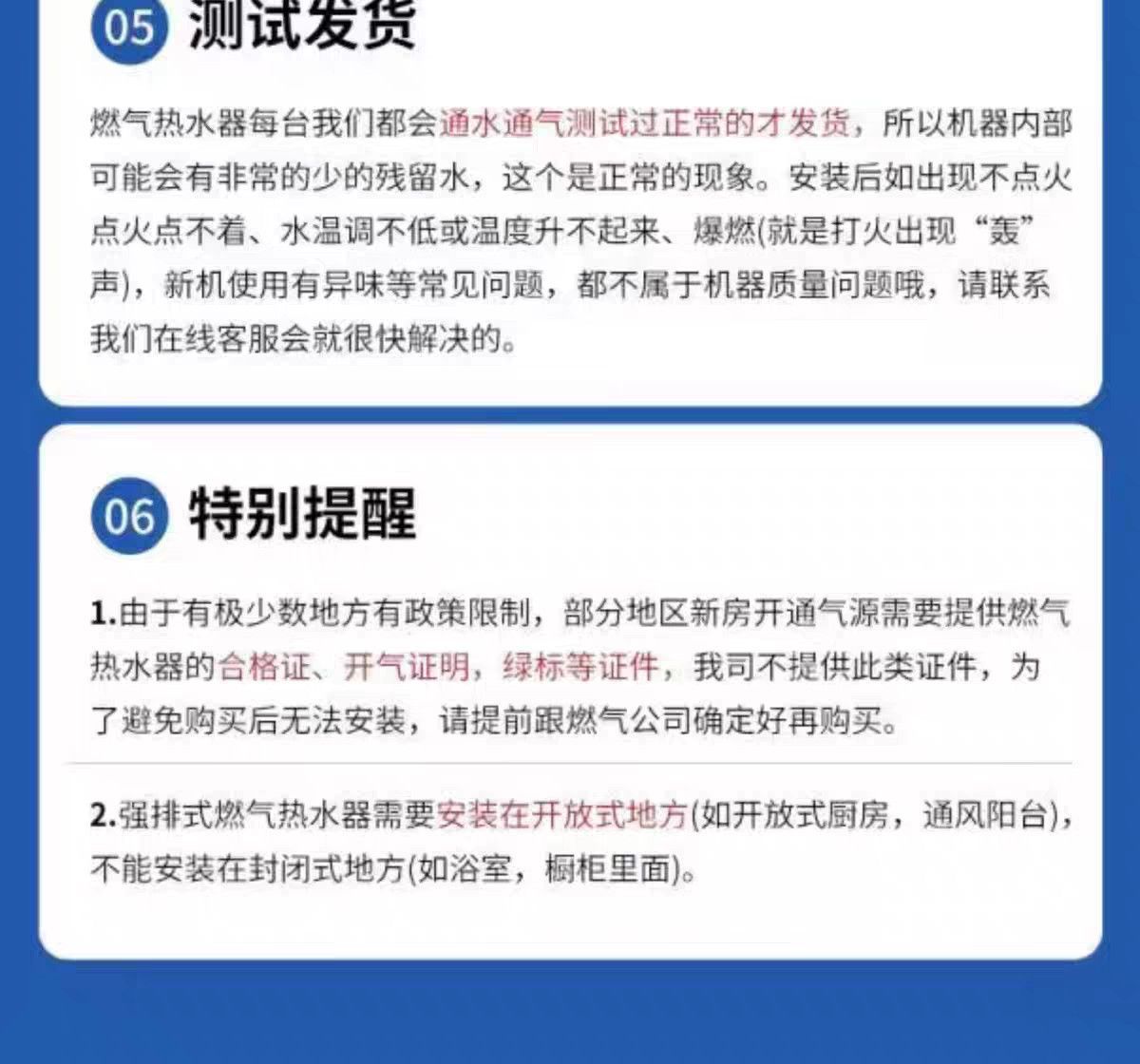 05 测试发货

燃气热水器每台我们都会通水通气测试过正常的才发货，所以机器内部可能会有非常的少的残留水，这个是正常的现象。安装后如出现不点火点火点不着、水温调不低或温度升不起来、爆燃(就是打火出现“轰”声)，新机使用有异味等常见问题，都不属于机器质量问题哦，请联系我们在线客服会就很快解决的。

06 特别提醒

1.由于有极少数地方有政策限制，部分地区新房开通气源需要提供燃气热水器的合格证、开气证明，绿标等证件，我司不提供此类证件，为了避免购买后无法安装，请提前跟燃气公司确定好再购买。

2.强排式燃气热水器需要安装在开放式地方(如开放式厨房，通风阳台)，不能安装在封闭式地方(如浴室，橱柜里面)。